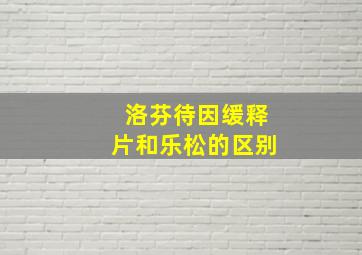 洛芬待因缓释片和乐松的区别